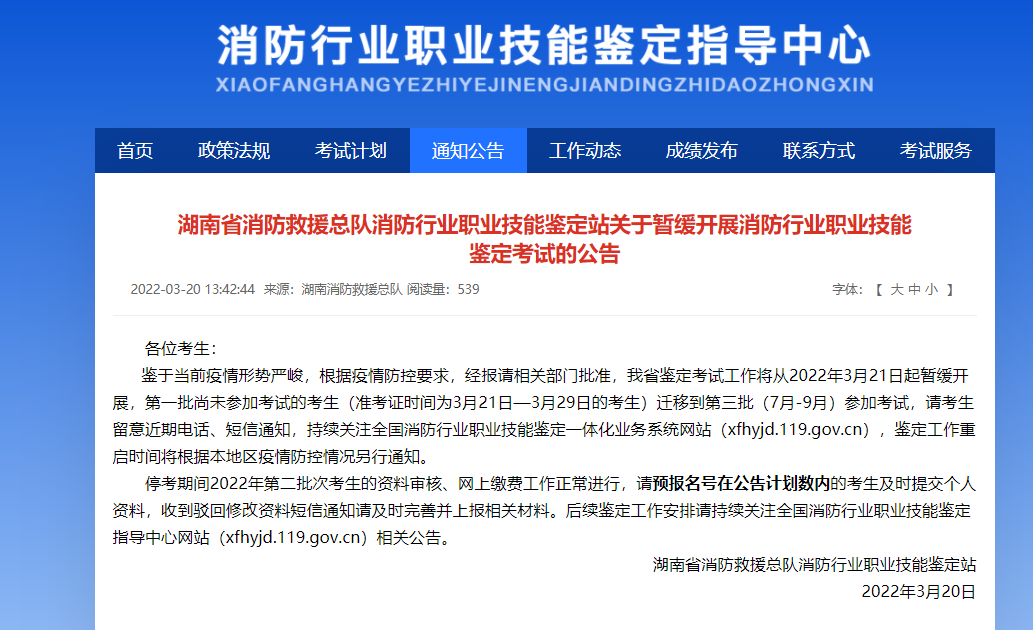 消防行业职业技能鉴定指导中心
XIAOFANGHANGYEZHIYEJINENGJIANDINGZHIDAOZHONGXIN

首页 政策法规 考试计划 通知公告 工作动态 成绩发布 联系方式 考试服务

湖南省消防救援总队消防行业职业技能鉴定站关于暂缓开展消防行业职业技能鉴定考试的公告

2022-03-20 13:42:44 来源：湖南消防救援总队 阅读量：539 字体：【 大 中 小 】

各位考生：

鉴于当前疫情形势严峻，根据疫情防控要求，经报请相关部门批准，我省鉴定考试工作将从2022年3月21日起暂缓开展，第一批尚未参加考试的考生（准考证时间为3月21日—3月29日的考生）迁移到第三批（7月-9月）参加考试，请考生留意近期电话、短信通知，持续关注全国消防行业职业技能鉴定一体化业务系统网站（xfhyjd.119.gov.cn），鉴定工作重启时间将根据本地区疫情防控情况另行通知。

停考期间2022年第二批次考生的资料审核、网上缴费工作正常进行，请预报名号在公告计划数内的考生及时提交个人资料，收到驳回修改资料短信通知请及时完善并上报相关材料。后续鉴定工作安排请持续关注全国消防行业职业技能鉴定指导中心网站（xfhyjd.119.gov.cn）相关公告。

湖南省消防救援总队消防行业职业技能鉴定站
2022年3月20日